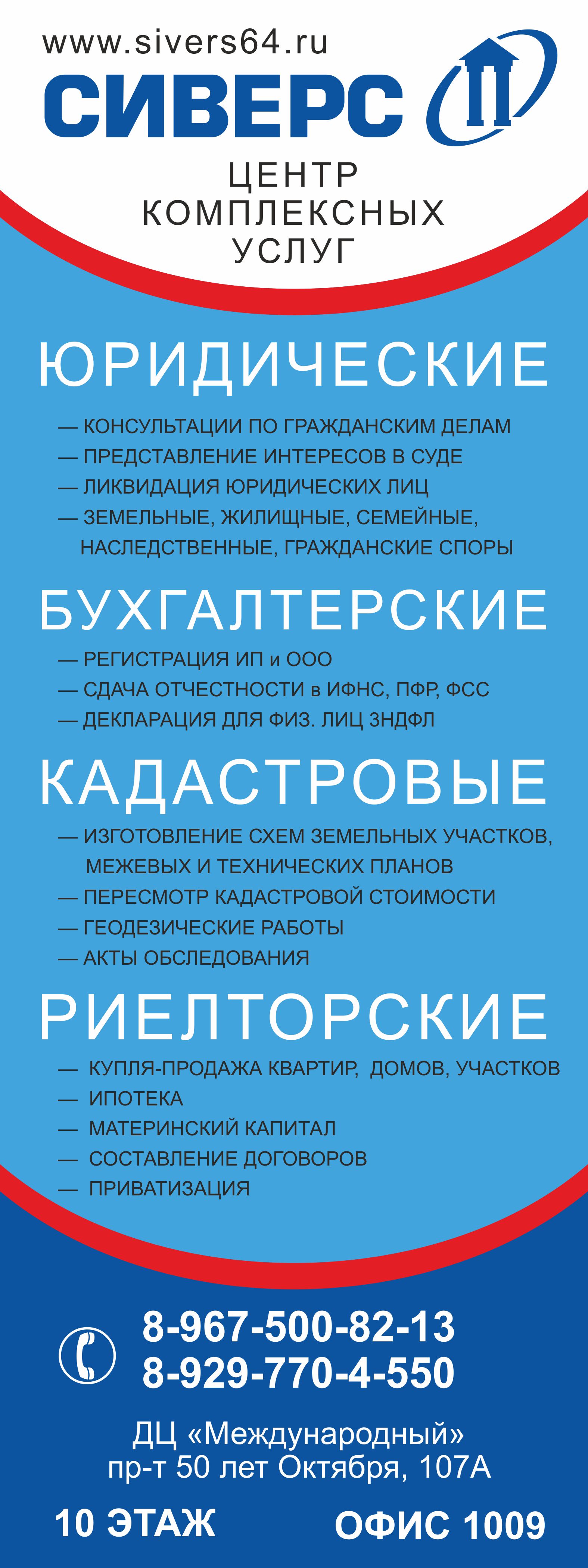 www.sivers64.ru
СИВЕРС
ЦЕНТР КОМПЛЕКСНЫХ УСЛУГ

ЮРИДИЧЕСКИЕ
— КОНСУЛЬТАЦИИ ПО ГРАЖДАНСКИМ ДЕЛАМ
— ПРЕДСТАВЛЕНИЕ ИНТЕРЕСОВ В СУДЕ
— ЛИКВИДАЦИЯ ЮРИДИЧЕСКИХ ЛИЦ
— ЗЕМЕЛЬНЫЕ, ЖИЛИЩНЫЕ, СЕМЕЙНЫЕ, НАСЛЕДСТВЕННЫЕ, ГРАЖДАНСКИЕ СПОРЫ

БУХГАЛТЕРСКИЕ
— РЕГИСТРАЦИЯ ИП и ООО
— СДАЧА ОТЧЕСТНОСТИ в ИФНС, ПФР, ФСС
— ДЕКЛАРАЦИЯ ДЛЯ ФИЗ. ЛИЦ 3НДФЛ

КАДАСТРОВЫЕ
— ИЗГОТОВЛЕНИЕ СХЕМ ЗЕМЕЛЬНЫХ УЧАСТКОВ, МЕЖЕВЫХ И ТЕХНИЧЕСКИХ ПЛАНОВ
— ПЕРЕСМОТР КАДАСТРОВОЙ СТОИМОСТИ
— ГЕОДЕЗИЧЕСКИЕ РАБОТЫ
— АКТЫ ОБСЛЕДОВАНИЯ

РИЕЛТОРСКИЕ
— КУПЛЯ-ПРОДАЖА КВАРТИР, ДОМОВ, УЧАСТКОВ
— ИПОТЕКА
— МАТЕРИНСКИЙ КАПИТАЛ
— СОСТАВЛЕНИЕ ДОГОВОРОВ
— ПРИВАТИЗАЦИЯ

8-967-500-82-13
8-929-770-4-550

ДЦ «Международный»
пр-т 50 лет Октября, 107А

10 ЭТАЖ ОФИС 1009